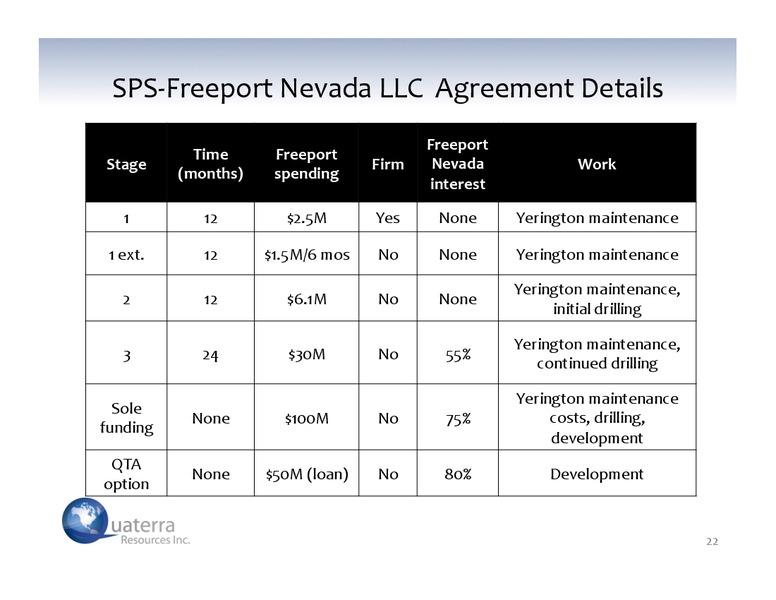 SPS-Freeport Nevada LLC Agreement Details

| Stage | Time (months) | Freeport spending | Firm | Freeport Nevada interest | Work |
|---|---|---|---|---|---|
| 1 | 12 | \$2.5M | Yes | None | Yerington maintenance |
| 1 ext. | 12 | \$1.5M/6 mos | No | None | Yerington maintenance |
| 2 | 12 | \$6.1M | No | None | Yerington maintenance, initial drilling |
| 3 | 24 | \$30M | No | 55% | Yerington maintenance, continued drilling |
| Sole funding | None | \$100M | No | 75% | Yerington maintenance costs, drilling, development |
| QTA option | None | \$50M (loan) | No | 80% | Development |

Quaterra Resources Inc.

22